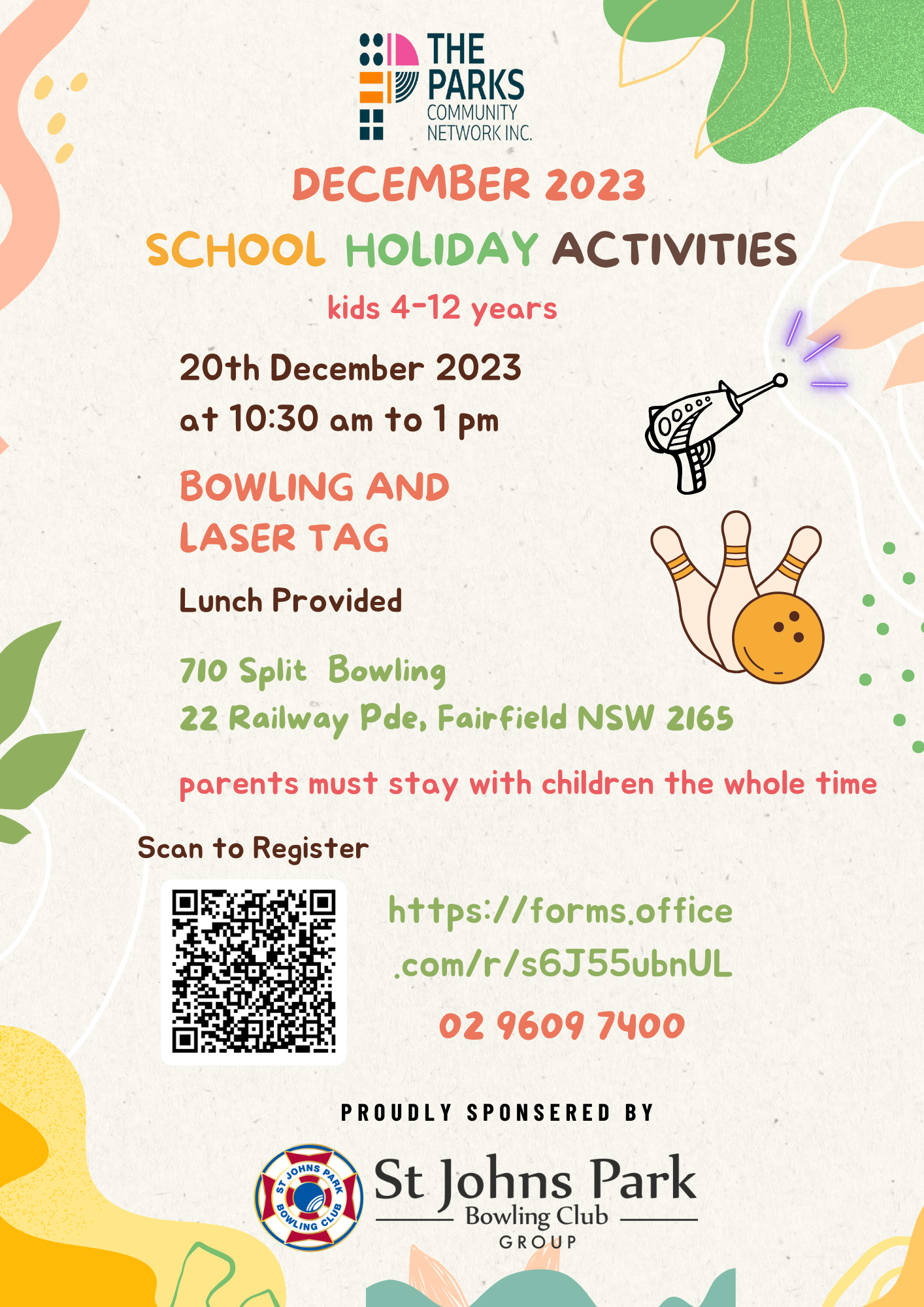 THE PARKS COMMUNITY NETWORK INC.

DECEMBER 2023

SCHOOL HOLIDAY ACTIVITIES

kids 4-12 years

20th December 2023
at 10:30 am to 1 pm

BOWLING AND
LASER TAG

Lunch Provided

710 Split Bowling
22 Railway Pde, Fairfield NSW 2165

parents must stay with children the whole time

Scan to Register

https://forms.office.com/r/s6J55ubnUL

02 9609 7400

PROUDLY SPONSERED BY

ST JOHNS PARK BOWLING CLUB

St Johns Park
Bowling Club
GROUP